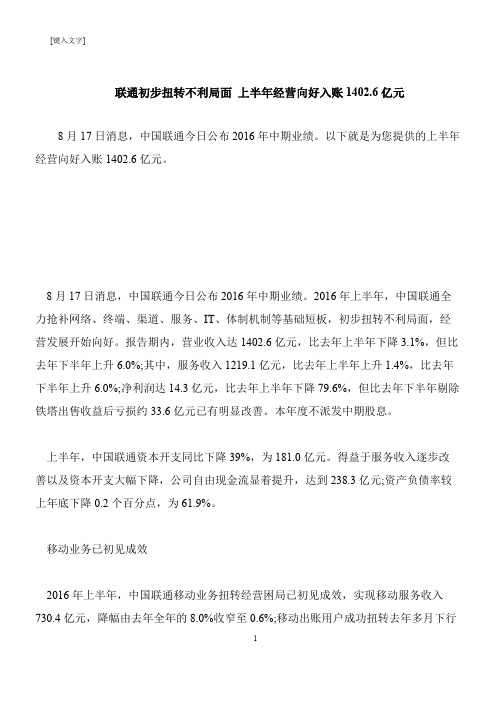 [键入文字]

联通初步扭转不利局面 上半年经营向好入账 1402.6 亿元

8 月 17 日消息，中国联通今日公布 2016 年中期业绩。以下就是为您提供的上半年经营向好入账 1402.6 亿元。

8 月 17 日消息，中国联通今日公布 2016 年中期业绩。2016 年上半年，中国联通全力抢补网络、终端、渠道、服务、IT、体制机制等基础短板，初步扭转不利局面，经营发展开始向好。报告期内，营业收入达 1402.6 亿元，比去年上半年下降 3.1%，但比去年下半年上升 6.0%;其中，服务收入 1219.1 亿元，比去年上半年上升 1.4%，比去年下半年上升 6.0%;净利润达 14.3 亿元，比去年上半年下降 79.6%，但比去年下半年剔除铁塔出售收益后亏损约 33.6 亿元已有明显改善。本年度不派发中期股息。

上半年，中国联通资本开支同比下降 39%，为 181.0 亿元。得益于服务收入逐步改善以及资本开支大幅下降，公司自由现金流显着提升，达到 238.3 亿元;资产负债率较上年底下降 0.2 个百分点，为 61.9%。

移动业务已初见成效

2016 年上半年，中国联通移动业务扭转经营困局已初见成效，实现移动服务收入 730.4 亿元，降幅由去年全年的 8.0%收窄至 0.6%;移动出账用户成功扭转去年多月下行

1